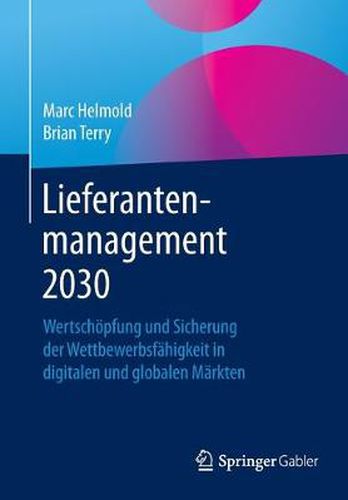 Marc Helmold
Brian Terry

Lieferantenmanagement 2030

Wertschöpfung und Sicherung der Wettbewerbsfähigkeit in digitalen und globalen Märkten

Springer Gabler